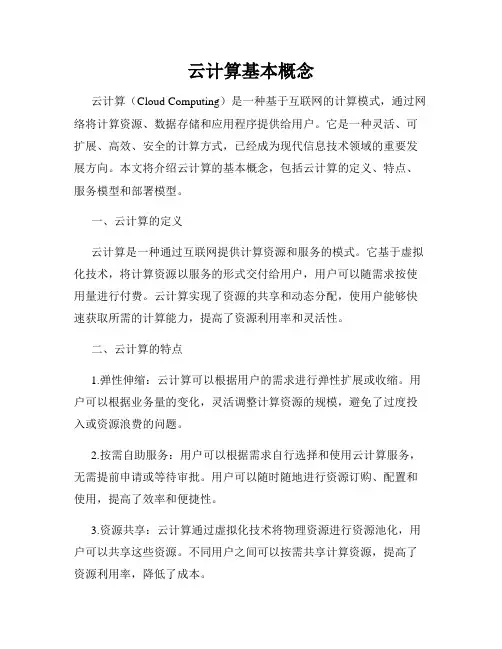 云计算基本概念

云计算（Cloud Computing）是一种基于互联网的计算模式，通过网络将计算资源、数据存储和应用程序提供给用户。它是一种灵活、可扩展、高效、安全的计算方式，已经成为现代信息技术领域的重要发展方向。本文将介绍云计算的基本概念，包括云计算的定义、特点、服务模型和部署模型。

一、云计算的定义

云计算是一种通过互联网提供计算资源和服务的模式。它基于虚拟化技术，将计算资源以服务的形式交付给用户，用户可以随需求按使用量进行付费。云计算实现了资源的共享和动态分配，使用户能够快速获取所需的计算能力，提高了资源利用率和灵活性。

二、云计算的特点

1.弹性伸缩：云计算可以根据用户的需求进行弹性扩展或收缩。用户可以根据业务量的变化，灵活调整计算资源的规模，避免了过度投入或资源浪费的问题。

2.按需自助服务：用户可以根据需求自行选择和使用云计算服务，无需提前申请或等待审批。用户可以随时随地进行资源订购、配置和使用，提高了效率和便捷性。

3.资源共享：云计算通过虚拟化技术将物理资源进行资源池化，用户可以共享这些资源。不同用户之间可以按需共享计算资源，提高了资源利用率，降低了成本。